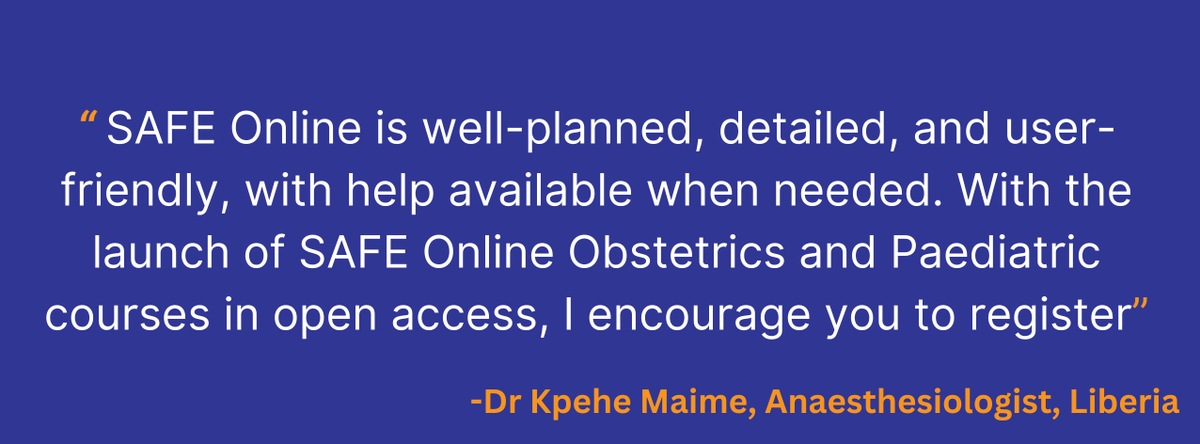 “ SAFE Online is well-planned, detailed, and user-friendly, with help available when needed. With the launch of SAFE Online Obstetrics and Paediatric courses in open access, I encourage you to register”

-Dr Kpehe Maime, Anaesthesiologist, Liberia